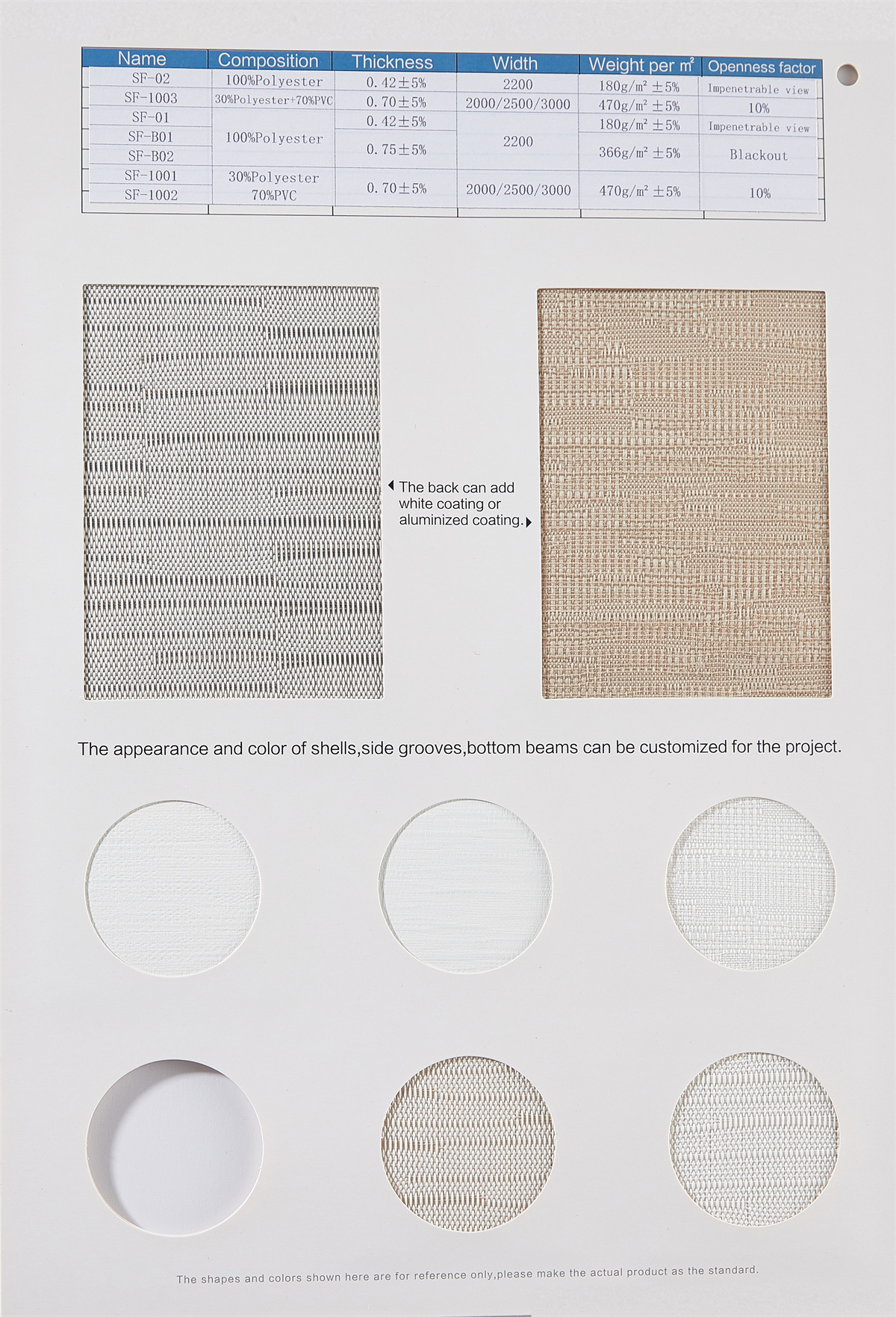 | Name | Composition | Thickness | Width | Weight per m² | Openness factor |
|---|---|---|---|---|---|
| SF-02 | 100%Polyester | 0.42±5% | 2200 | 180g/m² ±5% | Impenetrable view |
| SF-1003 | 30%Polyester+70%PVC | 0.70±5% | 2000/2500/3000 | 470g/m² ±5% | 10% |
| SF-01 | 100%Polyester | 0.42±5% | 2200 | 180g/m² ±5% | Impenetrable view |
| SF-B01 | 100%Polyester | 0.75±5% | 2200 | 366g/m² ±5% | Blackout |
| SF-B02 | 100%Polyester | 0.75±5% | 2200 | 366g/m² ±5% | Blackout |
| SF-1001 | 30%Polyester 70%PVC | 0.70±5% | 2000/2500/3000 | 470g/m² ±5% | 10% |
| SF-1002 | 30%Polyester 70%PVC | 0.70±5% | 2000/2500/3000 | 470g/m² ±5% | 10% |

The back can add white coating or aluminized coating.

The appearance and color of shells,side grooves,bottom beams can be customized for the project.

The shapes and colors shown here are for reference only,please make the actual product as the standard.